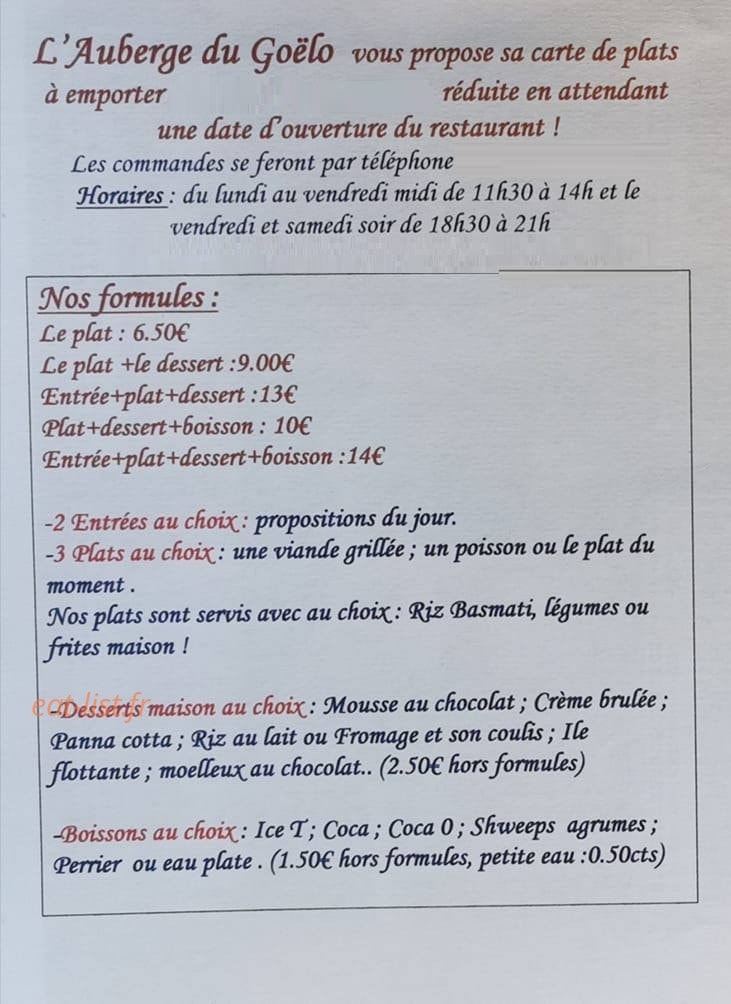 L'Auberge du Goëlo vous propose sa carte de plats à emporter réduite en attendant une date d'ouverture du restaurant !

Les commandes se feront par téléphone

Horaires : du lundi au vendredi midi de 11h30 à 14h et le vendredi et samedi soir de 18h30 à 21h

Nos formules :
Le plat : 6.50€
Le plat +le dessert :9.00€
Entrée+plat+dessert :13€
Plat+dessert+boisson : 10€
Entrée+plat+dessert+boisson :14€

-2 Entrées au choix : propositions du jour.
-3 Plats au choix : une viande grillée ; un poisson ou le plat du moment .
Nos plats sont servis avec au choix : Riz Basmati, légumes ou frites maison !

-Desserts maison au choix : Mousse au chocolat ; Crème brulée ; Panna cotta ; Riz au lait ou Fromage et son coulis ; Ile flottante ; moelleux au chocolat.. (2.50€ hors formules)

eatlist.fr

-Boissons au choix : Ice T ; Coca ; Coca 0 ; Shweeps agrumes ; Perrier ou eau plate . (1.50€ hors formules, petite eau :0.50cts)